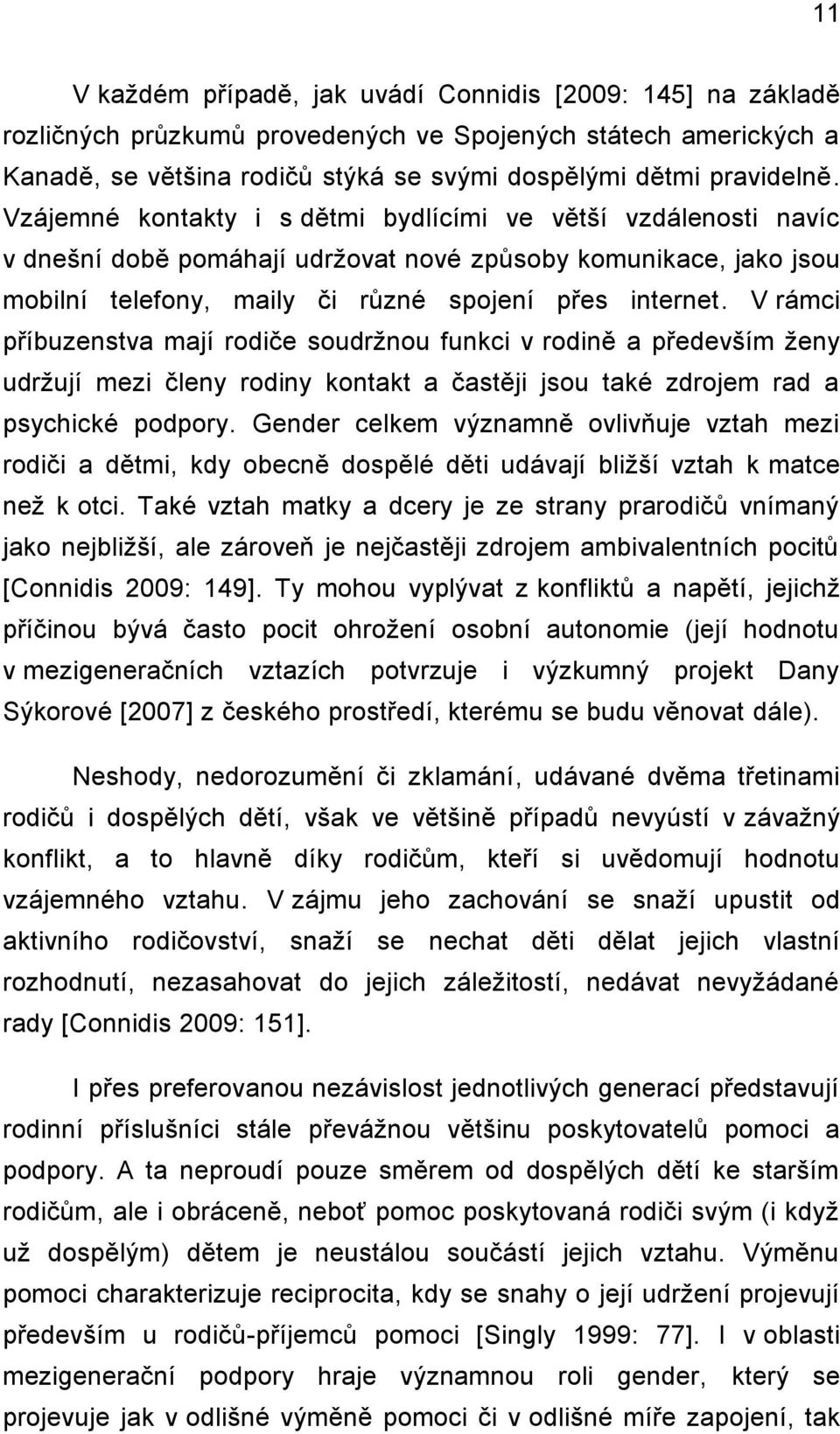 11

V každém případě, jak uvádí Connidis [2009: 145] na základě rozličných průzkumů provedených ve Spojených státech amerických a Kanadě, se většina rodičů stýká se svými dospělými dětmi pravidelně. Vzájemné kontakty i s dětmi bydlícími ve větší vzdálenosti navíc v dnešní době pomáhají udržovat nové způsoby komunikace, jako jsou mobilní telefony, maily či různé spojení přes internet. V rámci příbuzenstva mají rodiče soudržnou funkci v rodině a především ženy udržují mezi členy rodiny kontakt a častěji jsou také zdrojem rad a psychické podpory. Gender celkem významně ovlivňuje vztah mezi rodiči a dětmi, kdy obecně dospělé děti udávají bližší vztah k matce než k otci. Také vztah matky a dcery je ze strany prarodičů vnímaný jako nejbližší, ale zároveň je nejčastěji zdrojem ambivalentních pocitů [Connidis 2009: 149]. Ty mohou vyplývat z konfliktů a napětí, jejichž příčinou bývá často pocit ohrožení osobní autonomie (její hodnotu v mezigeneračních vztazích potvrzuje i výzkumný projekt Dany Sýkorové [2007] z českého prostředí, kterému se budu věnovat dále).

Neshody, nedorozumění či zklamání, udávané dvěma třetinami rodičů i dospělých dětí, však ve většině případů nevyústí v závažný konflikt, a to hlavně díky rodičům, kteří si uvědomují hodnotu vzájemného vztahu. V zájmu jeho zachování se snaží upustit od aktivního rodičovství, snaží se nechat děti dělat jejich vlastní rozhodnutí, nezasahovat do jejich záležitostí, nedávat nevyžádané rady [Connidis 2009: 151].

I přes preferovanou nezávislost jednotlivých generací představují rodinní příslušníci stále převážnou většinu poskytovatelů pomoci a podpory. A ta neproudí pouze směrem od dospělých dětí ke starším rodičům, ale i obráceně, neboť pomoc poskytovaná rodiči svým (i když už dospělým) dětem je neustálou součástí jejich vztahu. Výměnu pomoci charakterizuje reciprocita, kdy se snahy o její udržení projevují především u rodičů-příjemců pomoci [Singly 1999: 77]. I v oblasti mezigenerační podpory hraje významnou roli gender, který se projevuje jak v odlišné výměně pomoci či v odlišné míře zapojení, tak